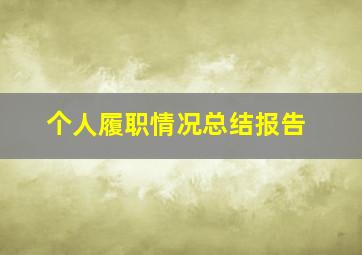 个人履职情况总结报告